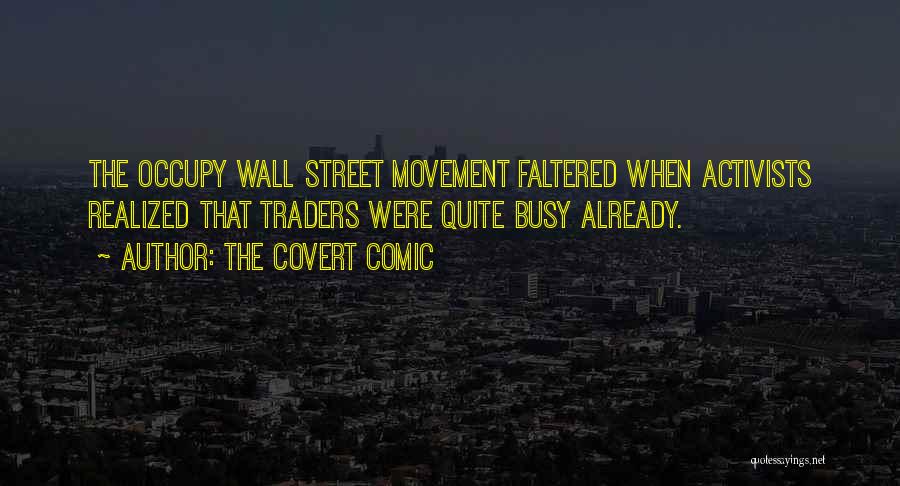 THE OCCUPY WALL STREET MOVEMENT FALTERED WHEN ACTIVISTS REALIZED THAT TRADERS WERE QUITE BUSY ALREADY.

~ AUTHOR: THE COVERT COMIC

quotessayings.net